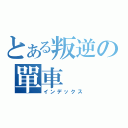 とある叛逆の單車
インデックス